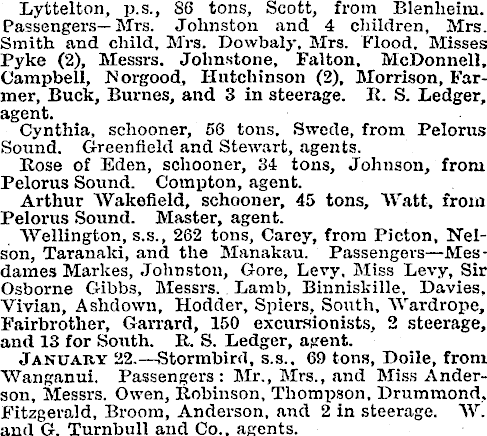 Lyttelton, p.s., 86 tons, Scott, from Blenheim. Passengers—Mrs. Johnston and 4 children, Mrs. Smith and child, Mrs. Dowbaly, Mrs. Flood, Misses Pyke (2), Messrs. Johnstone, Falton, McDonnell, Campbell, Norgood, Hutchinson (2), Morrison, Farmer, Buck, Burnes, and 3 in steerage. R. S. Ledger, agent.

Cynthia, schooner, 56 tons, Swede, from Pelorus Sound. Greenfield and Stewart, agents.

Rose of Eden, schooner, 34 tons, Johnson, from Pelorus Sound. Compton, agent.

Arthur Wakefield, schooner, 45 tons, Watt, from Pelorus Sound. Master, agent.

Wellington, s.s., 262 tons, Carey, from Picton, Nelson, Taranaki, and the Manakau. Passengers—Mesdames Markes, Johnston, Gore, Levy, Miss Levy, Sir Osborne Gibbs, Messrs. Lamb, Binniskille, Davies, Vivian, Ashdown, Hodder, Spiers, South, Wardrope, Fairbrother, Garrard, 150 excursionists, 2 steerage, and 13 for South. R. S. Ledger, agent.

JANUARY 22.—Stormbird, s.s., 69 tons, Doile, from Wanganui. Passengers: Mr., Mrs., and Miss Anderson, Messrs. Owen, Robinson, Thompson, Drummond, Fitzgerald, Broom, Anderson, and 2 in steerage. W. and G. Turnbull and Co., agents.